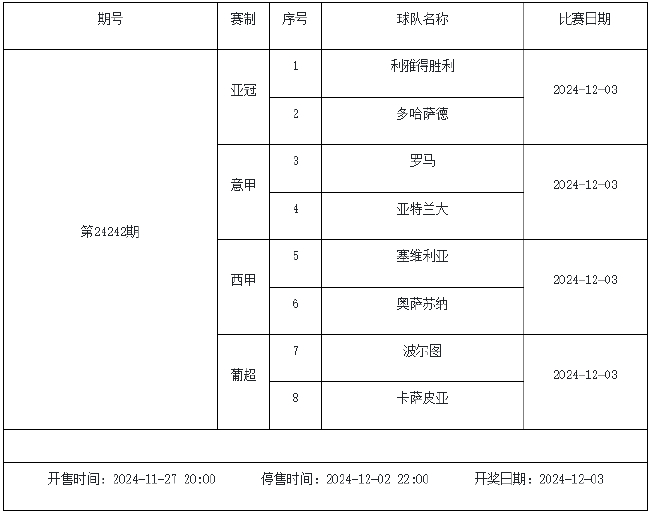 | 期号 | 赛制 | 序号 | 球队名称 | 比赛日期 |
|---|---|---|---|---|
| 第24242期 | 亚冠 | 1 | 利雅得胜利 | 2024-12-03 |
|  |  | 2 | 多哈萨德 |  |
|  | 意甲 | 3 | 罗马 | 2024-12-03 |
|  |  | 4 | 亚特兰大 |  |
|  | 西甲 | 5 | 塞维利亚 | 2024-12-03 |
|  |  | 6 | 奥萨苏纳 |  |
|  | 葡超 | 7 | 波尔图 | 2024-12-03 |
|  |  | 8 | 卡萨皮亚 |  |

开售时间：2024-11-27 20:00 停售时间：2024-12-02 22:00 开奖日期：2024-12-03